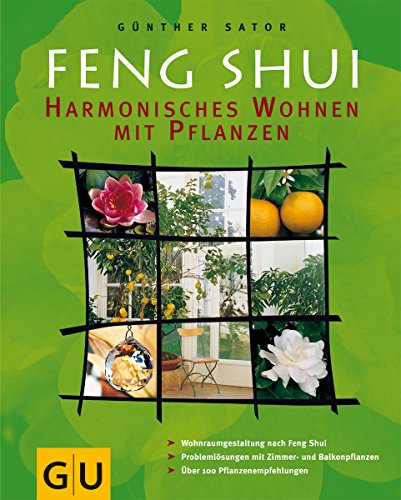 GÜNTHER SATOR

FENG SHUI

HARMONISCHES WOHNEN MIT PFLANZEN

➤ Wohnraumgestaltung nach Feng Shui
➤ Problemlösungen mit Zimmer- und Balkonpflanzen
➤ Über 100 Pflanzenempfehlungen

GU